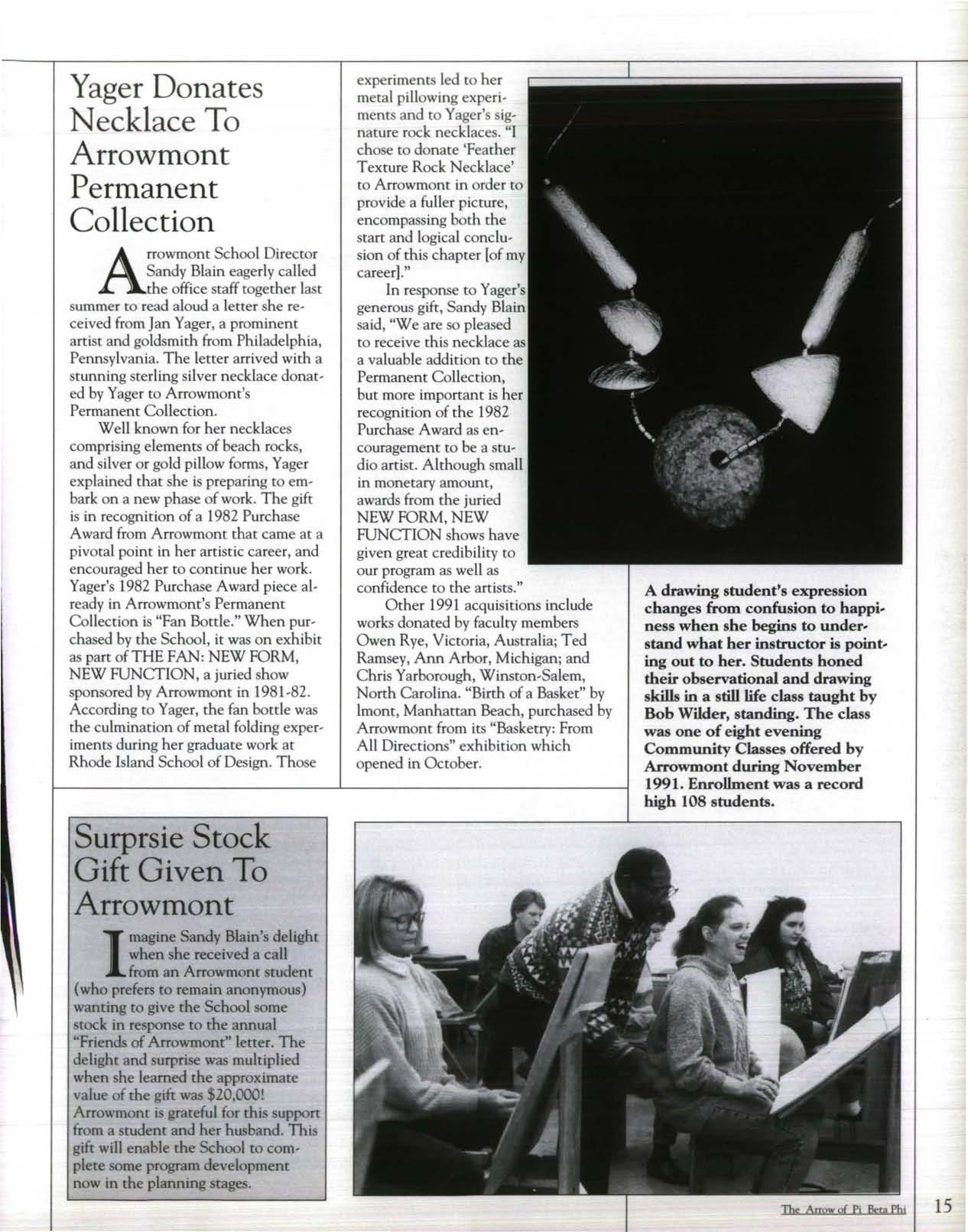 Yager Donates Necklace To Arrowmont Permanent Collection

Arrowmont School Director Sandy Blain eagerly called the office staff together last summer to read aloud a letter she received from Jan Yager, a prominent artist and goldsmith from Philadelphia, Pennsylvania. The letter arrived with a stunning sterling silver necklace donated by Yager to Arrowmont's Permanent Collection.

Well known for her necklaces comprising elements of beach rocks, and silver or gold pillow forms, Yager explained that she is preparing to embark on a new phase of work. The gift is in recognition of a 1982 Purchase Award from Arrowmont that came at a pivotal point in her artistic career, and encouraged her to continue her work. Yager's 1982 Purchase Award piece already in Arrowmont's Permanent Collection is "Fan Bottle." When purchased by the School, it was on exhibit as part of THE FAN: NEW FORM, NEW FUNCTION, a juried show sponsored by Arrowmont in 1981-82. According to Yager, the fan bottle was the culmination of metal folding experiments during her graduate work at Rhode Island School of Design. Those experiments led to her metal pillowing experiments and to Yager's signature rock necklaces. "I chose to donate 'Feather Texture Rock Necklace' to Arrowmont in order to provide a fuller picture, encompassing both the start and logical conclusion of this chapter [of my career]."

In response to Yager's generous gift, Sandy Blain said, "We are so pleased to receive this necklace as a valuable addition to the Permanent Collection, but more important is her recognition of the 1982 Purchase Award as encouragement to be a studio artist. Although small in monetary amount, awards from the juried NEW FORM, NEW FUNCTION shows have given great credibility to our program as well as confidence to the artists."

Other 1991 acquisitions include works donated by faculty members Owen Rye, Victoria, Australia; Ted Ramsey, Ann Arbor, Michigan; and Chris Yarborough, Winston-Salem, North Carolina. "Birth of a Basket" by lmont, Manhattan Beach, purchased by Arrowmont from its "Basketry: From All Directions" exhibition which opened in October.

A drawing student's expression changes from confusion to happiness when she begins to understand what her instructor is pointing out to her. Students honed their observational and drawing skills in a still life class taught by Bob Wilder, standing. The class was one of eight evening Community Classes offered by Arrowmont during November 1991. Enrollment was a record high 108 students.

Surprsie Stock Gift Given To Arrowmont

Imagine Sandy Blain's delight when she received a call from an Arrowmont student (who prefers to remain anonymous) wanting to give the School some stock in response to the annual "Friends of Arrowmont" letter. The delight and surprise was multiplied when she learned the approximate value of the gift was $20,000! Arrowmont is grateful for this support from a student and her husband. This gift will enable the School to complete some program development now in the planning stages.

The Arrow of Pi Beta Phi 15